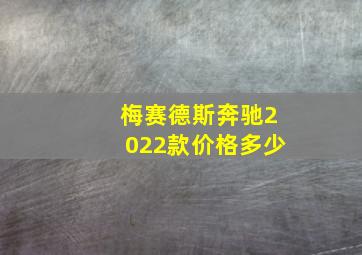 梅赛德斯奔驰2022款价格多少